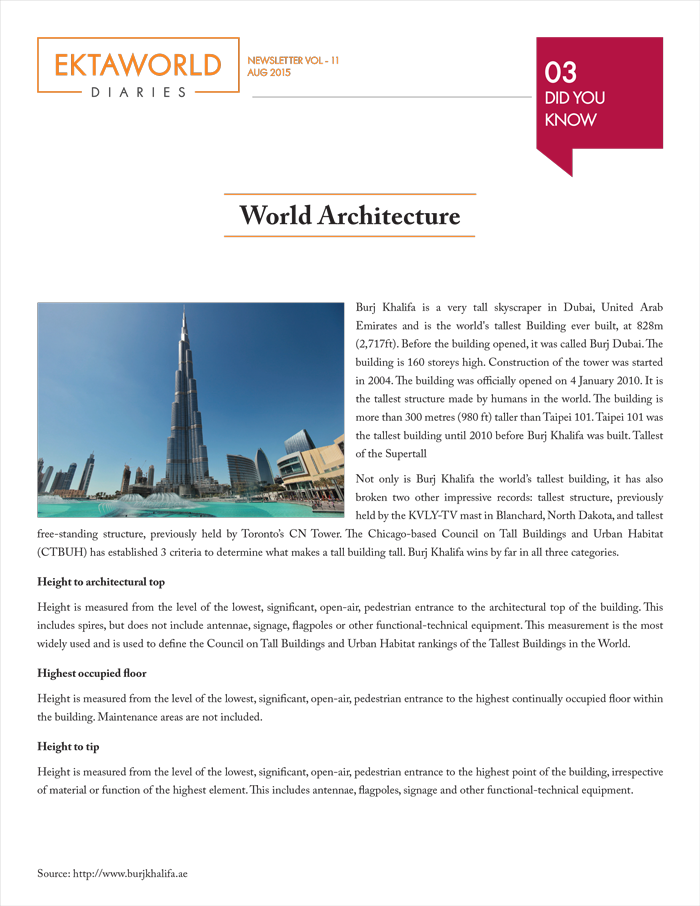 EKTAWORLD
DIARIES

NEWSLETTER VOL - 11
AUG 2015

03
DID YOU KNOW

World Architecture

Burj Khalifa is a very tall skyscraper in Dubai, United Arab Emirates and is the world's tallest Building ever built, at 828m (2,717ft). Before the building opened, it was called Burj Dubai. The building is 160 storeys high. Construction of the tower was started in 2004. The building was officially opened on 4 January 2010. It is the tallest structure made by humans in the world. The building is more than 300 metres (980 ft) taller than Taipei 101. Taipei 101 was the tallest building until 2010 before Burj Khalifa was built. Tallest of the Supertall

Not only is Burj Khalifa the world's tallest building, it has also broken two other impressive records: tallest structure, previously held by the KVLY-TV mast in Blanchard, North Dakota, and tallest free-standing structure, previously held by Toronto's CN Tower. The Chicago-based Council on Tall Buildings and Urban Habitat (CTBUH) has established 3 criteria to determine what makes a tall building tall. Burj Khalifa wins by far in all three categories.

Height to architectural top

Height is measured from the level of the lowest, significant, open-air, pedestrian entrance to the architectural top of the building. This includes spires, but does not include antennae, signage, flagpoles or other functional-technical equipment. This measurement is the most widely used and is used to define the Council on Tall Buildings and Urban Habitat rankings of the Tallest Buildings in the World.

Highest occupied floor

Height is measured from the level of the lowest, significant, open-air, pedestrian entrance to the highest continually occupied floor within the building. Maintenance areas are not included.

Height to tip

Height is measured from the level of the lowest, significant, open-air, pedestrian entrance to the highest point of the building, irrespective of material or function of the highest element. This includes antennae, flagpoles, signage and other functional-technical equipment.

Source: http://www.burjkhalifa.ae